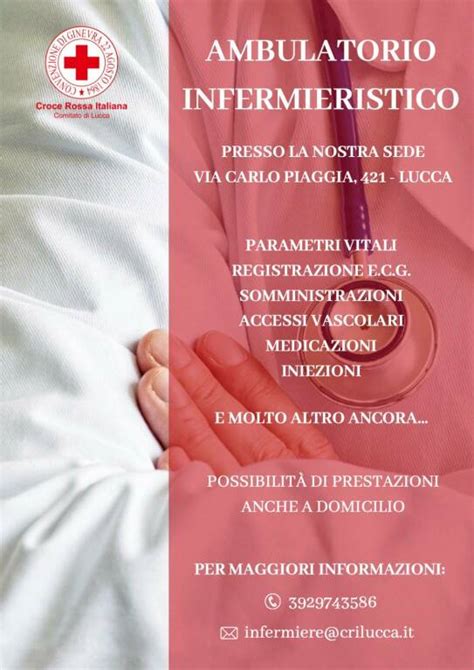 CONVENZIONE DI GINEVRA 22 AGOSTO 1864

Croce Rossa Italiana
Comitato di Lucca

AMBULATORIO INFERMIERISTICO

PRESSO LA NOSTRA SEDE
VIA CARLO PIAGGIA, 421 - LUCCA

PARAMETRI VITALI
REGISTRAZIONE E.C.G.
SOMMINISTRAZIONI
ACCESSI VASCOLARI
MEDICAZIONI
INIEZIONI

E MOLTO ALTRO ANCORA...

POSSIBILITÀ DI PRESTAZIONI
ANCHE A DOMICILIO

PER MAGGIORI INFORMAZIONI:

3929743586

infermiere@crilucca.it